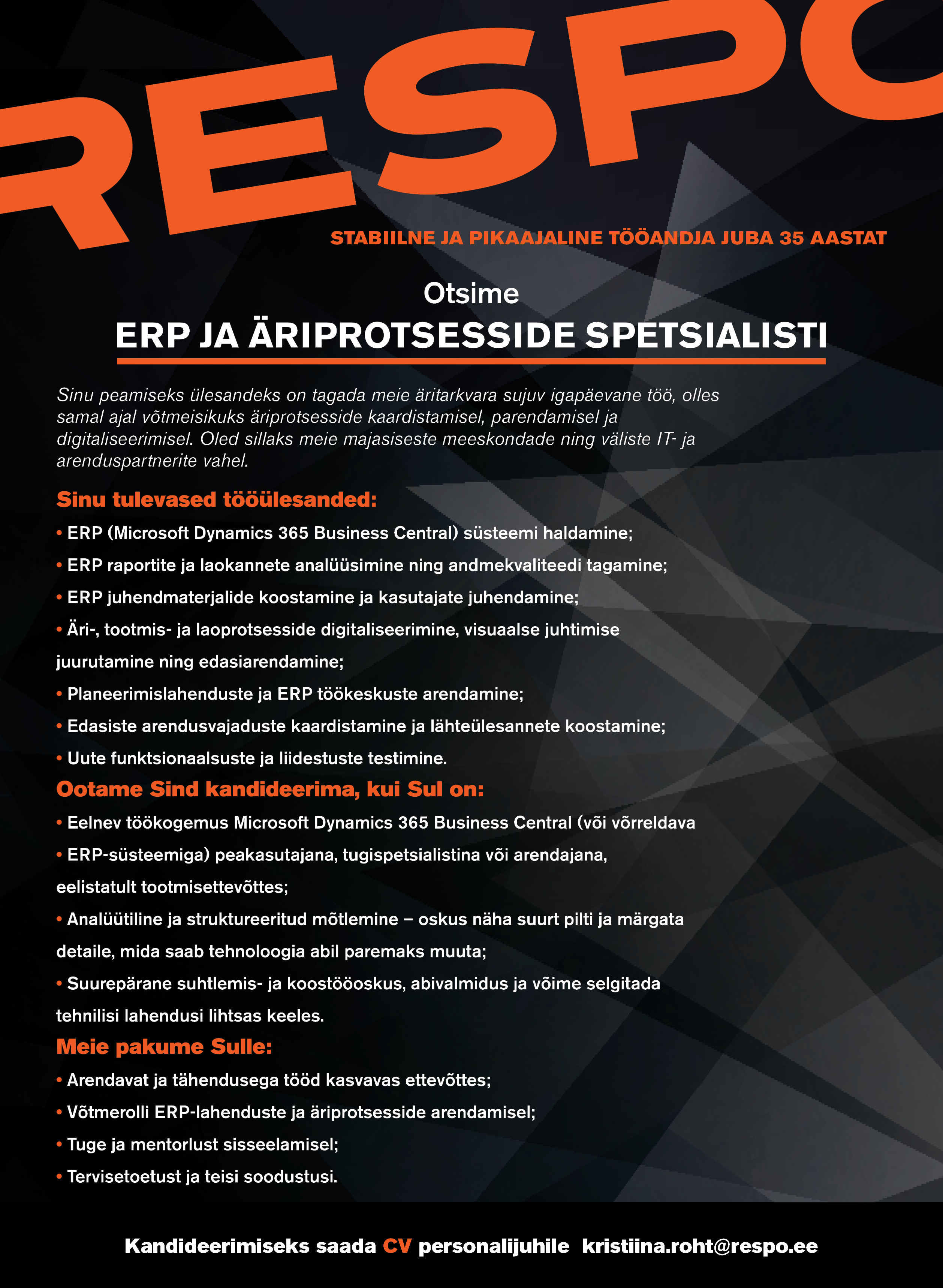 RESPO

STABIILNE JA PIKAAJALINE TÖÖANDJA JUBA 35 AASTAT

Otsime

ERP JA ÄRIPROTSESSIDE SPETSIALISTI

Sinu peamiseks ülesandeks on tagada meie äritarkvara sujuv igapäevane töö, olles samal ajal võtmeisikuks äriprotsesside kaardistamisel, parendamisel ja digitaliseerimisel. Oled sillaks meie majasiseste meeskondade ning väliste IT- ja arenduspartnerite vahel.

Sinu tulevased tööülesanded:

• ERP (Microsoft Dynamics 365 Business Central) süsteemi haldamine;

• ERP raportite ja laokannete analüüsimine ning andmekvaliteedi tagamine;

• ERP juhendmaterjalide koostamine ja kasutajate juhendamine;

• Äri-, tootmis- ja laoprotsesside digitaliseerimine, visuaalse juhtimise juurutamine ning edasiarendamine;

• Planeerimislahenduste ja ERP töökeskuste arendamine;

• Edasiste arendusvajaduste kaardistamine ja lähteülesannete koostamine;

• Uute funktsionaalsuste ja liidestuste testimine.

Ootame Sind kandideerima, kui Sul on:

• Eelnev töökogemus Microsoft Dynamics 365 Business Central (või võrreldava

• ERP-süsteemiga) peakasutajana, tugispetsialistina või arendajana, eelistatult tootmisettevõttes;

• Analüütiline ja struktureeritud mõtlemine – oskus näha suurt pilti ja märgata detaile, mida saab tehnoloogia abil paremaks muuta;

• Suurepärane suhtlemis- ja koostööoskus, abivalmidus ja võime selgitada tehnilisi lahendusi lihtsas keeles.

Meie pakume Sulle:

• Arendavat ja tähendusega tööd kasvavas ettevõttes;

• Võtmerolli ERP-lahenduste ja äriprotsesside arendamisel;

• Tuge ja mentorlust sisseelamisel;

• Tervisetoetust ja teisi soodustusi.

Kandideerimiseks saada CV personalijuhile kristiina.roht@respo.ee